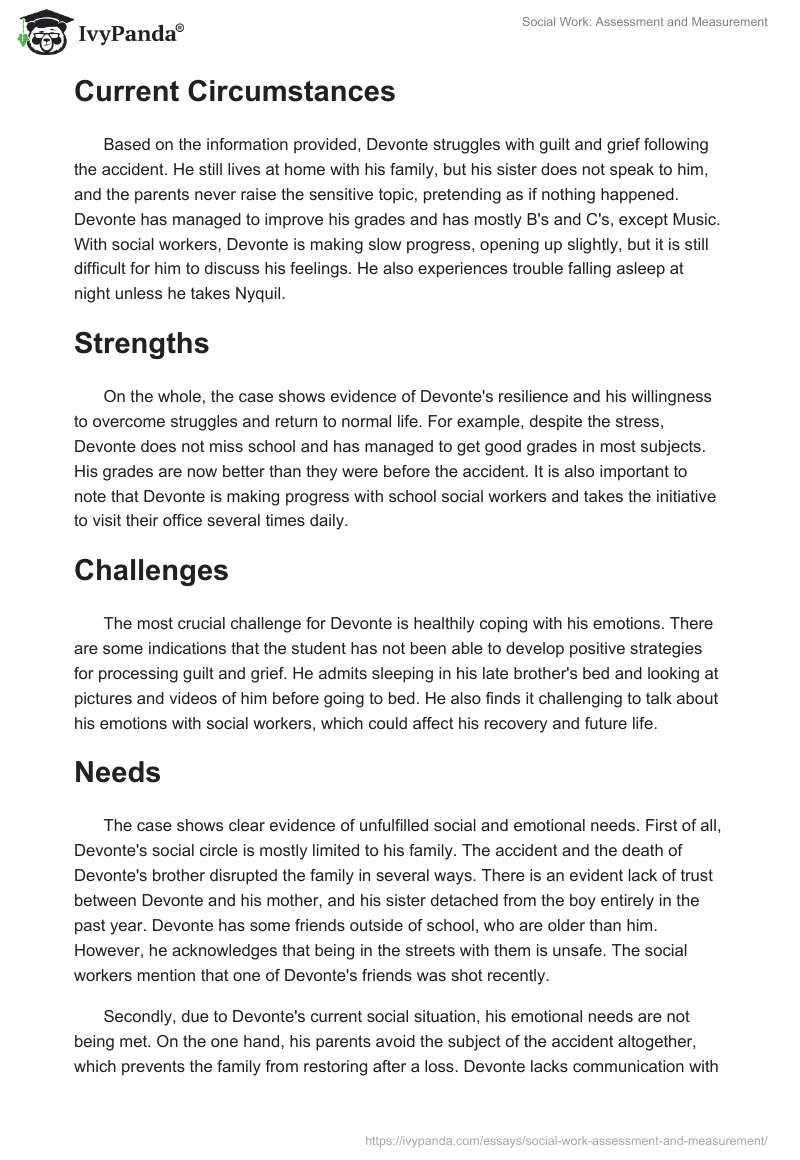 IvyPanda®

Social Work: Assessment and Measurement

Current Circumstances

Based on the information provided, Devonte struggles with guilt and grief following the accident. He still lives at home with his family, but his sister does not speak to him, and the parents never raise the sensitive topic, pretending as if nothing happened. Devonte has managed to improve his grades and has mostly B's and C's, except Music. With social workers, Devonte is making slow progress, opening up slightly, but it is still difficult for him to discuss his feelings. He also experiences trouble falling asleep at night unless he takes Nyquil.

Strengths

On the whole, the case shows evidence of Devonte's resilience and his willingness to overcome struggles and return to normal life. For example, despite the stress, Devonte does not miss school and has managed to get good grades in most subjects. His grades are now better than they were before the accident. It is also important to note that Devonte is making progress with school social workers and takes the initiative to visit their office several times daily.

Challenges

The most crucial challenge for Devonte is healthily coping with his emotions. There are some indications that the student has not been able to develop positive strategies for processing guilt and grief. He admits sleeping in his late brother's bed and looking at pictures and videos of him before going to bed. He also finds it challenging to talk about his emotions with social workers, which could affect his recovery and future life.

Needs

The case shows clear evidence of unfulfilled social and emotional needs. First of all, Devonte's social circle is mostly limited to his family. The accident and the death of Devonte's brother disrupted the family in several ways. There is an evident lack of trust between Devonte and his mother, and his sister detached from the boy entirely in the past year. Devonte has some friends outside of school, who are older than him. However, he acknowledges that being in the streets with them is unsafe. The social workers mention that one of Devonte's friends was shot recently.

Secondly, due to Devonte's current social situation, his emotional needs are not being met. On the one hand, his parents avoid the subject of the accident altogether, which prevents the family from restoring after a loss. Devonte lacks communication with

https://ivypanda.com/essays/social-work-assessment-and-measurement/